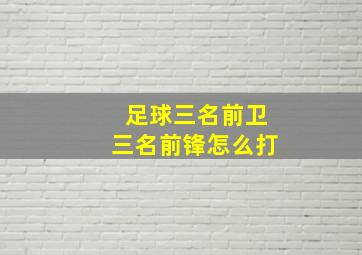 足球三名前卫
三名前锋怎么打